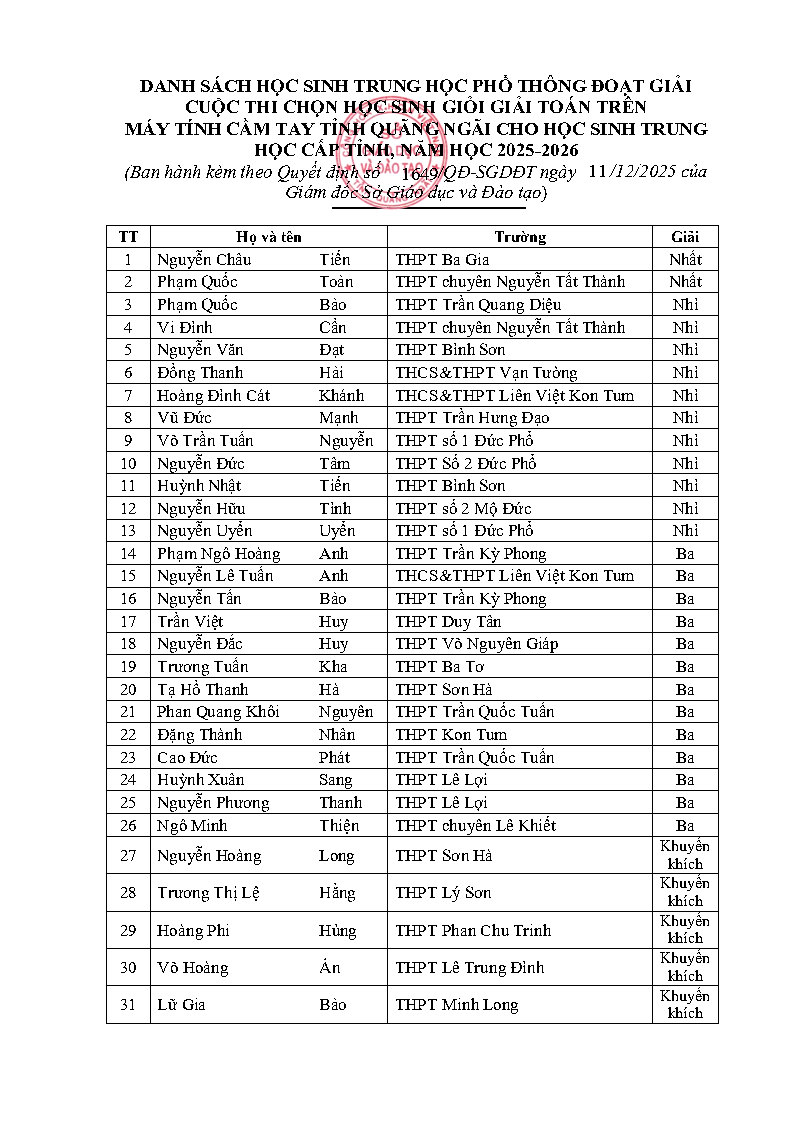 DANH SÁCH HỌC SINH TRUNG HỌC PHỔ THÔNG ĐOẠT GIẢI CUỘC THI CHỌN HỌC SINH GIỎI GIẢI TOÁN TRÊN MÁY TÍNH CẦM TAY TỈNH QUẢNG NGÃI CHO HỌC SINH TRUNG HỌC CẤP TỈNH, NĂM HỌC 2025-2026
(Ban hành kèm theo Quyết định số 1649/QĐ-SGDĐT ngày 11/12/2025 của Giám đốc Sở Giáo dục và Đào tạo)

| TT | Họ và tên | | Trường | Giải |
|---|---|---|---|---|
| 1 | Nguyễn Châu | Tiến | THPT Ba Gia | Nhất |
| 2 | Phạm Quốc | Toàn | THPT chuyên Nguyễn Tất Thành | Nhất |
| 3 | Phạm Quốc | Bảo | THPT Trần Quang Diệu | Nhì |
| 4 | Vi Đình | Cần | THPT chuyên Nguyễn Tất Thành | Nhì |
| 5 | Nguyễn Văn | Đạt | THPT Bình Sơn | Nhì |
| 6 | Đồng Thanh | Hải | THCS&THPT Vạn Tường | Nhì |
| 7 | Hoàng Đình Cát | Khánh | THCS&THPT Liên Việt Kon Tum | Nhì |
| 8 | Vũ Đức | Mạnh | THPT Trần Hưng Đạo | Nhì |
| 9 | Võ Trần Tuấn | Nguyễn | THPT số 1 Đức Phổ | Nhì |
| 10 | Nguyễn Đức | Tâm | THPT Số 2 Đức Phổ | Nhì |
| 11 | Huỳnh Nhật | Tiến | THPT Bình Sơn | Nhì |
| 12 | Nguyễn Hữu | Tình | THPT số 2 Mộ Đức | Nhì |
| 13 | Nguyễn Uyển | Uyển | THPT số 1 Đức Phổ | Nhì |
| 14 | Phạm Ngô Hoàng | Anh | THPT Trần Kỳ Phong | Ba |
| 15 | Nguyễn Lê Tuấn | Anh | THCS&THPT Liên Việt Kon Tum | Ba |
| 16 | Nguyễn Tấn | Bảo | THPT Trần Kỳ Phong | Ba |
| 17 | Trần Việt | Huy | THPT Duy Tân | Ba |
| 18 | Nguyễn Đắc | Huy | THPT Võ Nguyên Giáp | Ba |
| 19 | Trương Tuấn | Kha | THPT Ba Tơ | Ba |
| 20 | Tạ Hồ Thanh | Hà | THPT Sơn Hà | Ba |
| 21 | Phan Quang Khôi | Nguyên | THPT Trần Quốc Tuấn | Ba |
| 22 | Đặng Thành | Nhân | THPT Kon Tum | Ba |
| 23 | Cao Đức | Phát | THPT Trần Quốc Tuấn | Ba |
| 24 | Huỳnh Xuân | Sang | THPT Lê Lợi | Ba |
| 25 | Nguyễn Phương | Thanh | THPT Lê Lợi | Ba |
| 26 | Ngô Minh | Thiện | THPT chuyên Lê Khiết | Ba |
| 27 | Nguyễn Hoàng | Long | THPT Sơn Hà | Khuyến khích |
| 28 | Trương Thị Lệ | Hằng | THPT Lý Sơn | Khuyến khích |
| 29 | Hoàng Phi | Hùng | THPT Phan Chu Trinh | Khuyến khích |
| 30 | Võ Hoàng | Ân | THPT Lê Trung Đình | Khuyến khích |
| 31 | Lữ Gia | Bảo | THPT Minh Long | Khuyến khích |